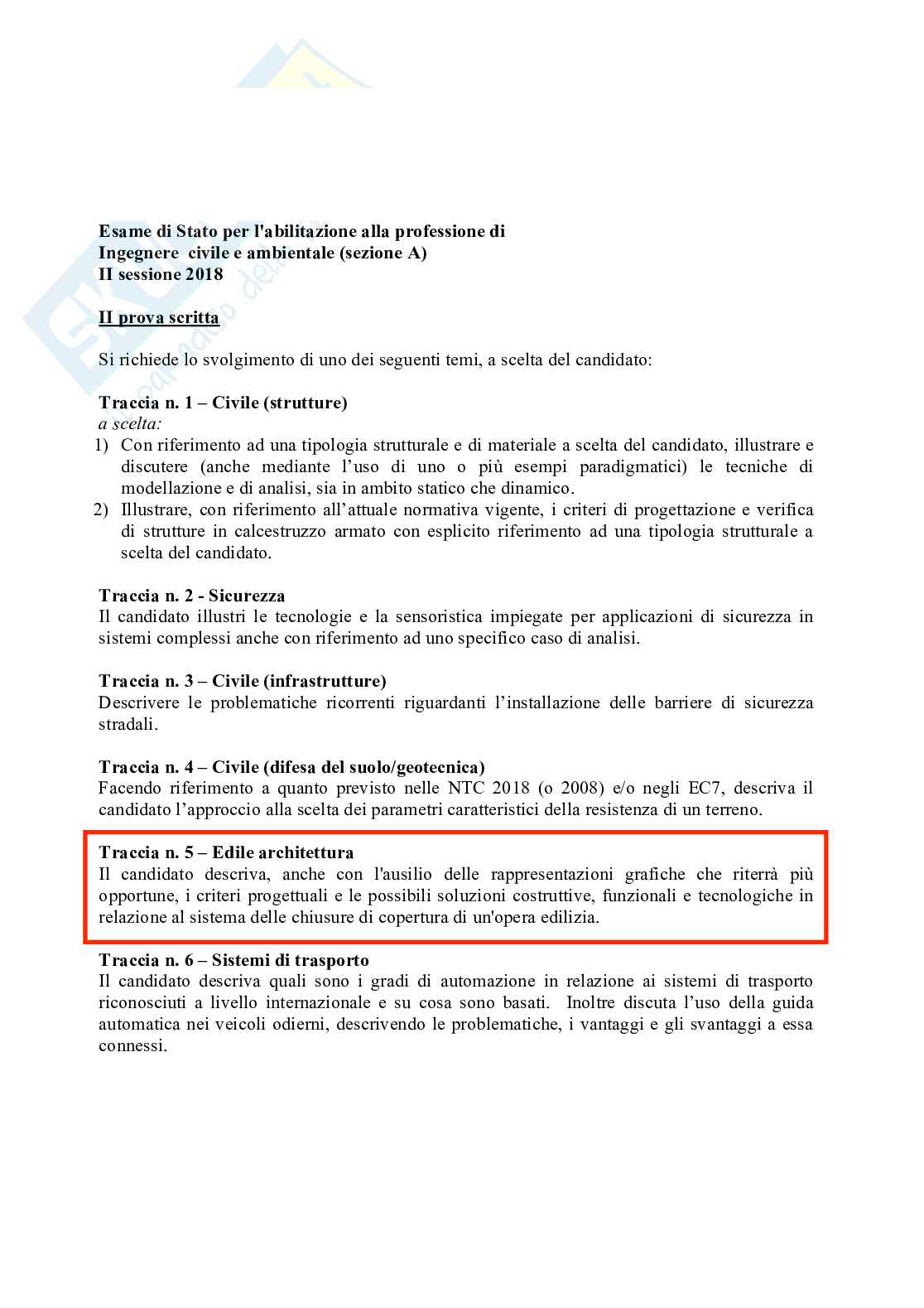 Esame di Stato per l'abilitazione alla professione di
Ingegnere civile e ambientale (sezione A)
II sessione 2018

II prova scritta

Si richiede lo svolgimento di uno dei seguenti temi, a scelta del candidato:

Traccia n. 1 – Civile (strutture)
a scelta:
1) Con riferimento ad una tipologia strutturale e di materiale a scelta del candidato, illustrare e discutere (anche mediante l'uso di uno o più esempi paradigmatici) le tecniche di modellazione e di analisi, sia in ambito statico che dinamico.
2) Illustrare, con riferimento all'attuale normativa vigente, i criteri di progettazione e verifica di strutture in calcestruzzo armato con esplicito riferimento ad una tipologia strutturale a scelta del candidato.

Traccia n. 2 - Sicurezza
Il candidato illustri le tecnologie e la sensoristica impiegate per applicazioni di sicurezza in sistemi complessi anche con riferimento ad uno specifico caso di analisi.

Traccia n. 3 – Civile (infrastrutture)
Descrivere le problematiche ricorrenti riguardanti l'installazione delle barriere di sicurezza stradali.

Traccia n. 4 – Civile (difesa del suolo/geotecnica)
Facendo riferimento a quanto previsto nelle NTC 2018 (o 2008) e/o negli EC7, descriva il candidato l'approccio alla scelta dei parametri caratteristici della resistenza di un terreno.

Traccia n. 5 – Edile architettura
Il candidato descriva, anche con l'ausilio delle rappresentazioni grafiche che riterrà più opportune, i criteri progettuali e le possibili soluzioni costruttive, funzionali e tecnologiche in relazione al sistema delle chiusure di copertura di un'opera edilizia.

Traccia n. 6 – Sistemi di trasporto
Il candidato descriva quali sono i gradi di automazione in relazione ai sistemi di trasporto riconosciuti a livello internazionale e su cosa sono basati. Inoltre discuta l'uso della guida automatica nei veicoli odierni, descrivendo le problematiche, i vantaggi e gli svantaggi a essa connessi.